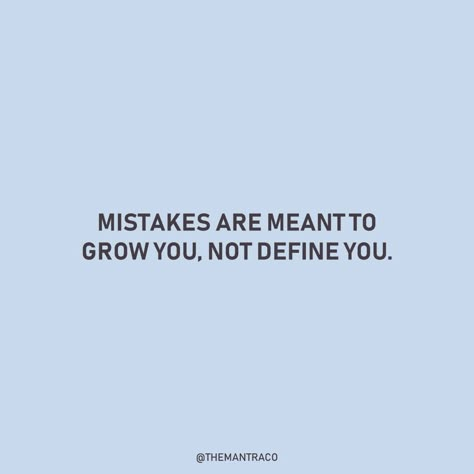 MISTAKES ARE MEANT TO GROW YOU, NOT DEFINE YOU.

@THEMANTRACO